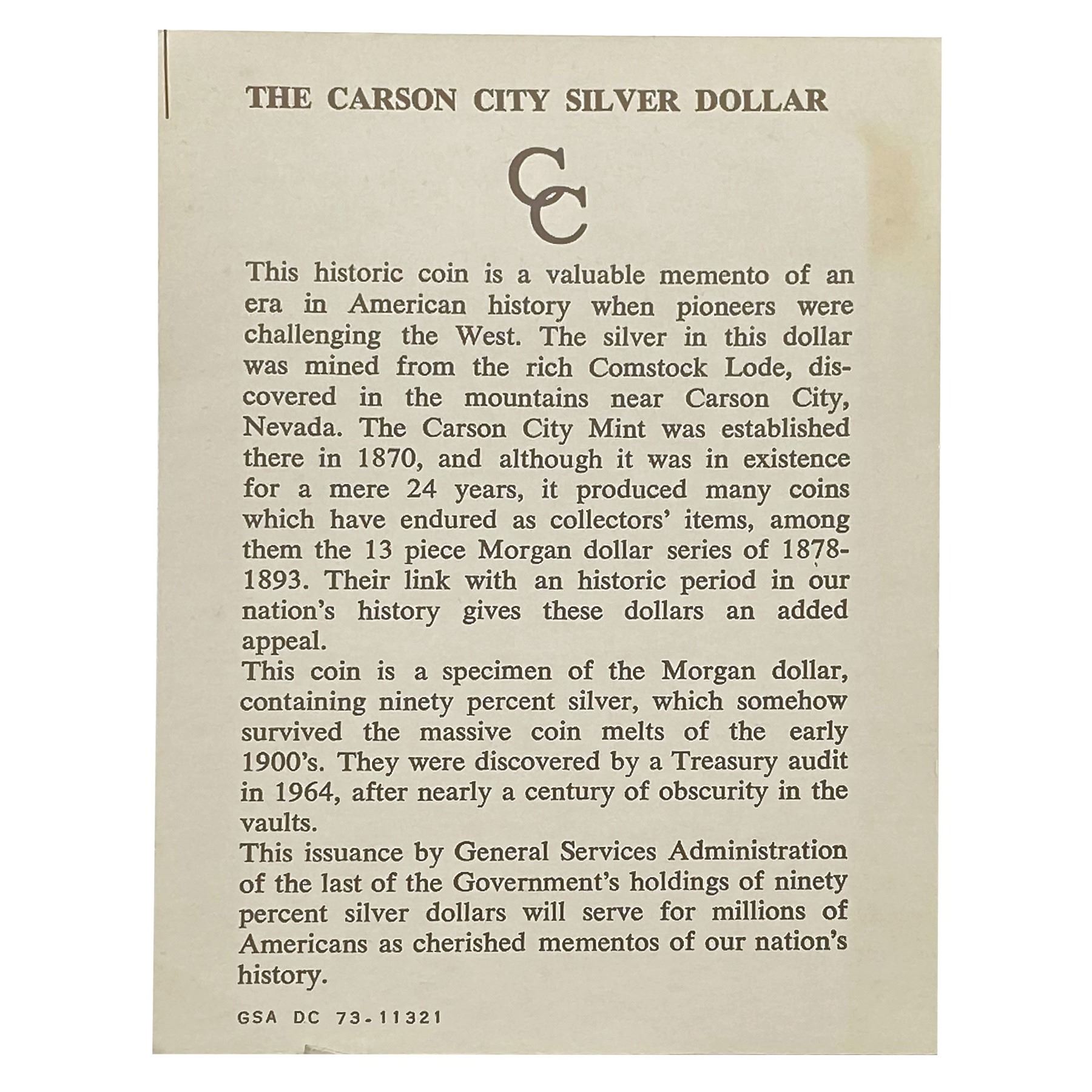 THE CARSON CITY SILVER DOLLAR

CC

This historic coin is a valuable memento of an era in American history when pioneers were challenging the West. The silver in this dollar was mined from the rich Comstock Lode, discovered in the mountains near Carson City, Nevada. The Carson City Mint was established there in 1870, and although it was in existence for a mere 24 years, it produced many coins which have endured as collectors' items, among them the 13 piece Morgan dollar series of 1878-1893. Their link with an historic period in our nation's history gives these dollars an added appeal.

This coin is a specimen of the Morgan dollar, containing ninety percent silver, which somehow survived the massive coin melts of the early 1900's. They were discovered by a Treasury audit in 1964, after nearly a century of obscurity in the vaults.

This issuance by General Services Administration of the last of the Government's holdings of ninety percent silver dollars will serve for millions of Americans as cherished mementos of our nation's history.

GSA DC 73-11321